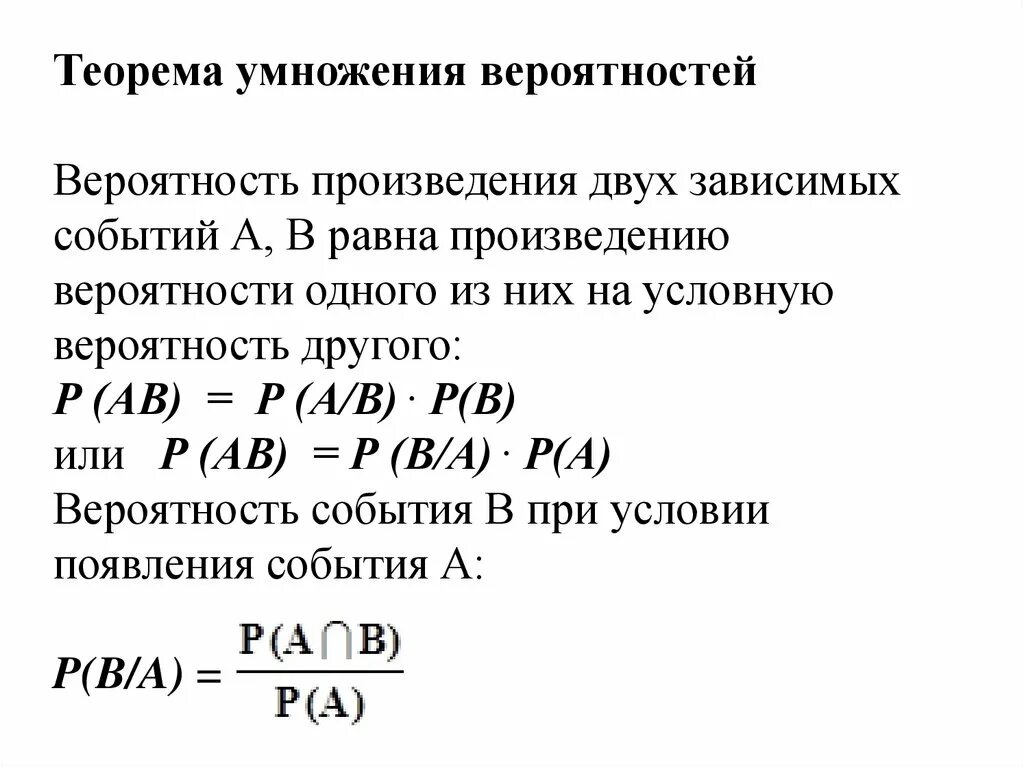 Теорема умножения вероятностей

Вероятность произведения двух зависимых событий А, В равна произведению вероятности одного из них на условную вероятность другого:
$P(AB) = P(A/B) \cdot P(B)$
или $P(AB) = P(B/A) \cdot P(A)$
Вероятность события В при условии появления события А:

$P(B/A) = \frac{P(A \cap B)}{P(A)}$